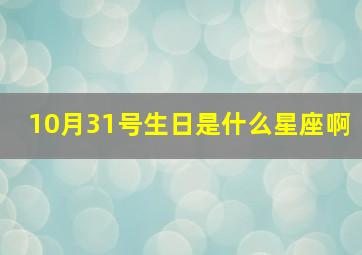 10月31号生日是什么星座啊